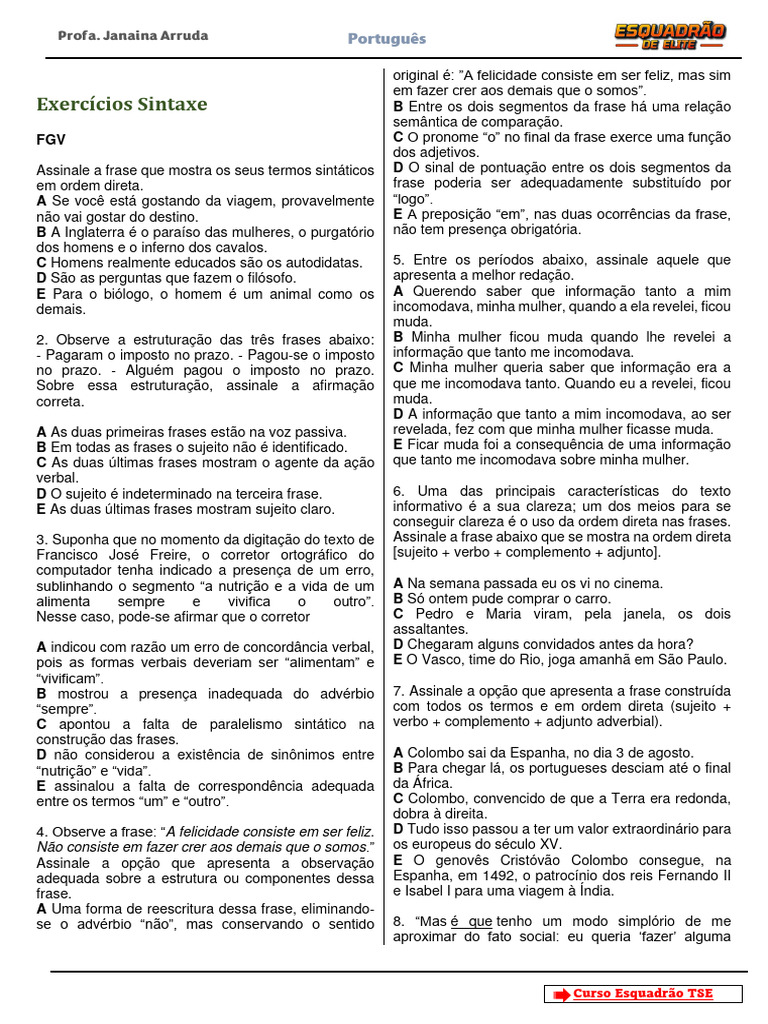 Profa. Janaina Arruda

Português

ESQUADRÃO DE ELITE

Exercícios Sintaxe

FGV

Assinale a frase que mostra os seus termos sintáticos em ordem direta.
A Se você está gostando da viagem, provavelmente não vai gostar do destino.
B A Inglaterra é o paraíso das mulheres, o purgatório dos homens e o inferno dos cavalos.
C Homens realmente educados são os autodidatas.
D São as perguntas que fazem o filósofo.
E Para o biólogo, o homem é um animal como os demais.

2. Observe a estruturação das três frases abaixo: - Pagaram o imposto no prazo. - Pagou-se o imposto no prazo. - Alguém pagou o imposto no prazo. Sobre essa estruturação, assinale a afirmação correta.

A As duas primeiras frases estão na voz passiva.
B Em todas as frases o sujeito não é identificado.
C As duas últimas frases mostram o agente da ação verbal.
D O sujeito é indeterminado na terceira frase.
E As duas últimas frases mostram sujeito claro.

3. Suponha que no momento da digitação do texto de Francisco José Freire, o corretor ortográfico do computador tenha indicado a presença de um erro, sublinhando o segmento "a nutrição e a vida de um alimenta sempre e vivifica o outro". Nesse caso, pode-se afirmar que o corretor

A indicou com razão um erro de concordância verbal, pois as formas verbais deveriam ser "alimentam" e "vivificam".
B mostrou a presença inadequada do advérbio "sempre".
C apontou a falta de paralelismo sintático na construção das frases.
D não considerou a existência de sinônimos entre "nutrição" e "vida".
E assinalou a falta de correspondência adequada entre os termos "um" e "outro".

4. Observe a frase: "A felicidade consiste em ser feliz. Não consiste em fazer crer aos demais que o somos." Assinale a opção que apresenta a observação adequada sobre a estrutura ou componentes dessa frase.
A Uma forma de reescritura dessa frase, eliminando-se o advérbio "não", mas conservando o sentido original é: "A felicidade consiste em ser feliz, mas sim em fazer crer aos demais que o somos".
B Entre os dois segmentos da frase há uma relação semântica de comparação.
C O pronome "o" no final da frase exerce uma função dos adjetivos.
D O sinal de pontuação entre os dois segmentos da frase poderia ser adequadamente substituído por "logo".
E A preposição "em", nas duas ocorrências da frase, não tem presença obrigatória.

5. Entre os períodos abaixo, assinale aquele que apresenta a melhor redação.
A Querendo saber que informação tanto a mim incomodava, minha mulher, quando a ela revelei, ficou muda.
B Minha mulher ficou muda quando lhe revelei a informação que tanto me incomodava.
C Minha mulher queria saber que informação era a que me incomodava tanto. Quando eu a revelei, ficou muda.
D A informação que tanto a mim incomodava, ao ser revelada, fez com que minha mulher ficasse muda.
E Ficar muda foi a consequência de uma informação que tanto me incomodava sobre minha mulher.

6. Uma das principais características do texto informativo é a sua clareza; um dos meios para se conseguir clareza é o uso da ordem direta nas frases. Assinale a frase abaixo que se mostra na ordem direta [sujeito + verbo + complemento + adjunto].

A Na semana passada eu os vi no cinema.
B Só ontem pude comprar o carro.
C Pedro e Maria viram, pela janela, os dois assaltantes.
D Chegaram alguns convidados antes da hora?
E O Vasco, time do Rio, joga amanhã em São Paulo.

7. Assinale a opção que apresenta a frase construída com todos os termos e em ordem direta (sujeito + verbo + complemento + adjunto adverbial).

A Colombo sai da Espanha, no dia 3 de agosto.
B Para chegar lá, os portugueses desciam até o final da África.
C Colombo, convencido de que a Terra era redonda, dobra à direita.
D Tudo isso passou a ter um valor extraordinário para os europeus do século XV.
E O genovês Cristóvão Colombo consegue, na Espanha, em 1492, o patrocínio dos reis Fernando II e Isabel I para uma viagem à Índia.

8. "Mas é que tenho um modo simplório de me aproximar do fato social: eu queria 'fazer' alguma

Curso Esquadrão TSE